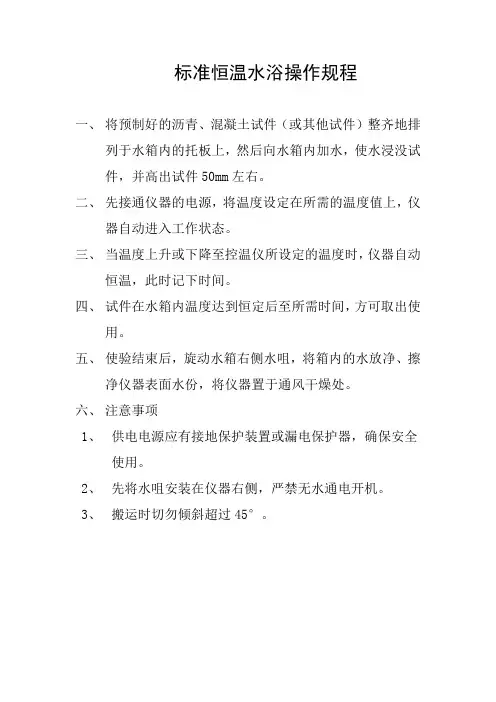 标准恒温水浴操作规程

一、将预制好的沥青、混凝土试件（或其他试件）整齐地排列于水箱内的托板上，然后向水箱内加水，使水浸没试件，并高出试件 50mm 左右。

二、先接通仪器的电源，将温度设定在所需的温度值上，仪器自动进入工作状态。

三、当温度上升或下降至控温仪所设定的温度时，仪器自动恒温，此时记下时间。

四、试件在水箱内温度达到恒定后至所需时间，方可取出使用。

五、使验结束后，旋动水箱右侧水咀，将箱内的水放净、擦净仪器表面水份，将仪器置于通风干燥处。

六、注意事项

1、供电电源应有接地保护装置或漏电保护器，确保安全使用。

2、先将水咀安装在仪器右侧，严禁无水通电开机。

3、搬运时切勿倾斜超过 45°。